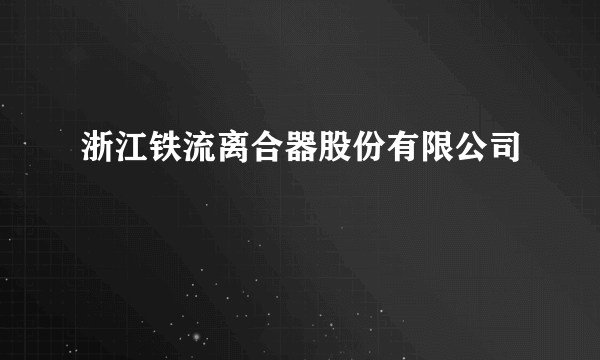 浙江铁流离合器股份有限公司